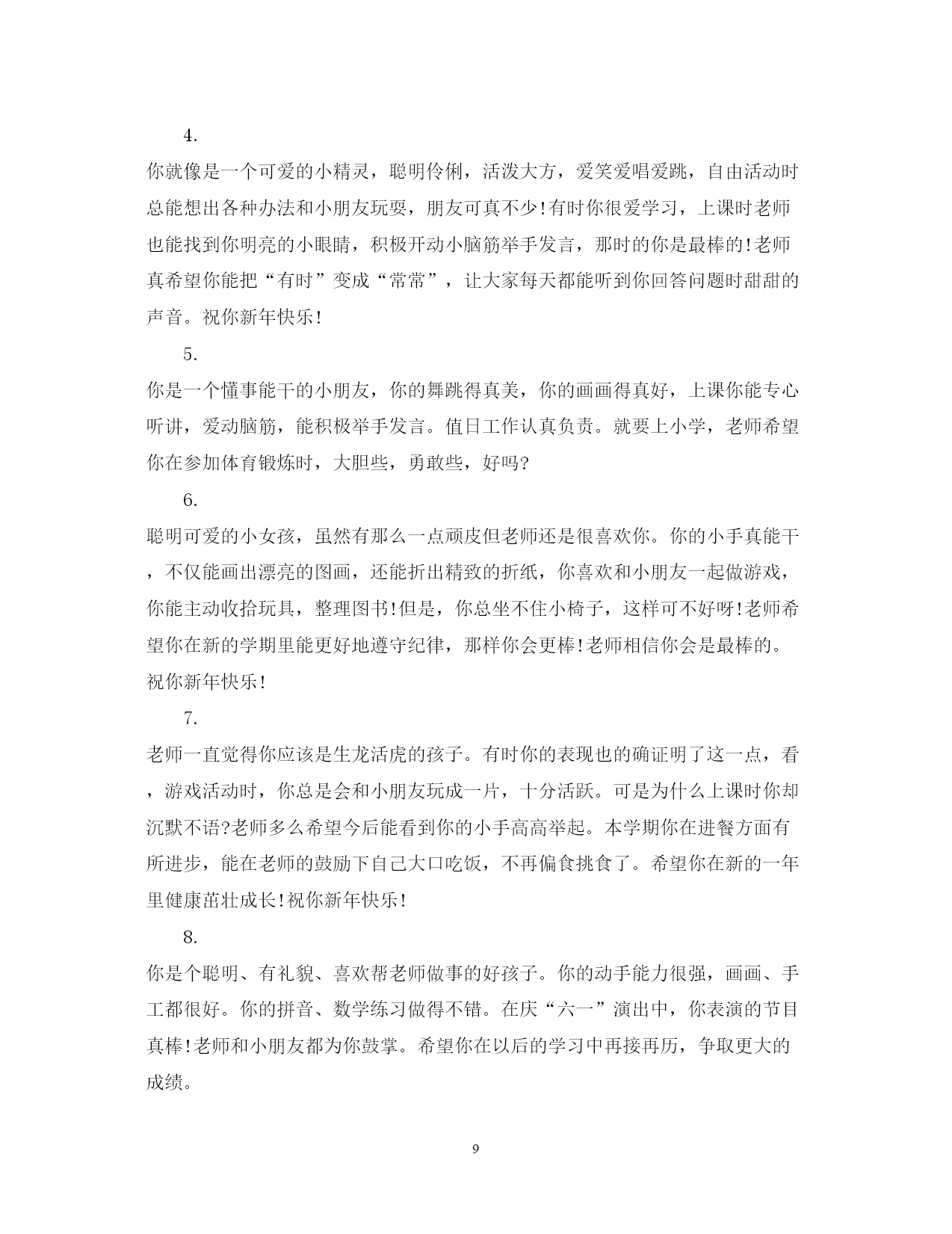 4.

你就像是一个可爱的小精灵，聪明伶俐，活泼大方，爱笑爱唱爱跳，自由活动时总能想出各种办法和小朋友玩耍，朋友可真不少!有时你很爱学习，上课时老师也能找到你明亮的小眼睛，积极开动小脑筋举手发言，那时的你是最棒的!老师真希望你能把“有时”变成“常常”，让大家每天都能听到你回答问题时甜甜的声音。祝你新年快乐!

5.

你是一个懂事能干的小朋友，你的舞跳得真美，你的画画得真好，上课你能专心听讲，爱动脑筋，能积极举手发言。值日工作认真负责。就要上小学，老师希望你在参加体育锻炼时，大胆些，勇敢些，好吗?

6.

聪明可爱的小女孩，虽然有那么一点顽皮但老师还是很喜欢你。你的小手真能干，不仅能画出漂亮的图画，还能折出精致的折纸，你喜欢和小朋友一起做游戏，你能主动收拾玩具，整理图书!但是，你总坐不住小椅子，这样可不好呀!老师希望你在新的学期里能更好地遵守纪律，那样你会更棒!老师相信你会是最棒的。祝你新年快乐!

7.

老师一直觉得你应该是生龙活虎的孩子。有时你的表现也的确证明了这一点，看，游戏活动时，你总是会和小朋友玩成一片，十分活跃。可是为什么上课时你却沉默不语?老师多么希望今后能看到你的小手高高举起。本学期你在进餐方面有所进步，能在老师的鼓励下自己大口吃饭，不再偏食挑食了。希望你在新的一年里健康茁壮成长!祝你新年快乐!

8.

你是个聪明、有礼貌、喜欢帮老师做事的好孩子。你的动手能力很强，画画、手工都很好。你的拼音、数学练习做得不错。在庆“六一”演出中，你表演的节目真棒!老师和小朋友都为你鼓掌。希望你在以后的学习中再接再历，争取更大的成绩。

9